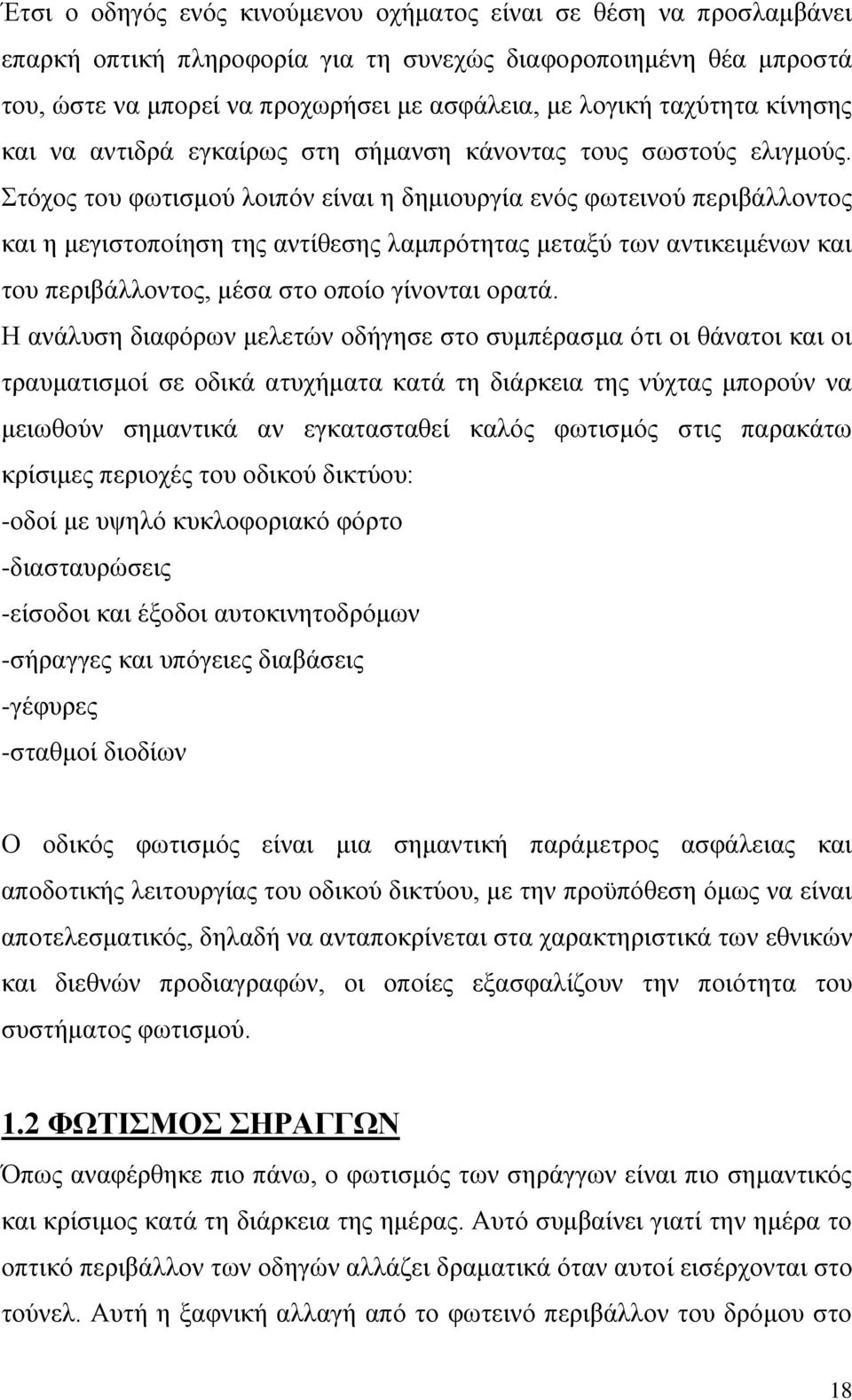 Έτσι ο οδηγός ενός κινούμενου οχήματος είναι σε θέση να προσλαμβάνει επαρκή οπτική πληροφορία για τη συνεχώς διαφοροποιημένη θέα μπροστά του, ώστε να μπορεί να προχωρήσει με ασφάλεια, με λογική ταχύτητα κίνησης και να αντιδρά εγκαίρως στη σήμανση κάνοντας τους σωστούς ελιγμούς. Στόχος του φωτισμού λοιπόν είναι η δημιουργία ενός φωτεινού περιβάλλοντος και η μεγιστοποίηση της αντίθεσης λαμπρότητας μεταξύ των αντικειμένων και του περιβάλλοντος, μέσα στο οποίο γίνονται ορατά.

Η ανάλυση διαφόρων μελετών οδήγησε στο συμπέρασμα ότι οι θάνατοι και οι τραυματισμοί σε οδικά ατυχήματα κατά τη διάρκεια της νύχτας μπορούν να μειωθούν σημαντικά αν εγκατασταθεί καλός φωτισμός στις παρακάτω κρίσιμες περιοχές του οδικού δικτύου:

-οδοί με υψηλό κυκλοφοριακό φόρτο
-διασταυρώσεις
-είσοδοι και έξοδοι αυτοκινητοδρόμων
-σήραγγες και υπόγειες διαβάσεις
-γέφυρες
-σταθμοί διοδίων

Ο οδικός φωτισμός είναι μια σημαντική παράμετρος ασφάλειας και αποδοτικής λειτουργίας του οδικού δικτύου, με την προϋπόθεση όμως να είναι αποτελεσματικός, δηλαδή να ανταποκρίνεται στα χαρακτηριστικά των εθνικών και διεθνών προδιαγραφών, οι οποίες εξασφαλίζουν την ποιότητα του συστήματος φωτισμού.

1.2 ΦΩΤΙΣΜΟΣ ΣΗΡΑΓΓΩΝ

Όπως αναφέρθηκε πιο πάνω, ο φωτισμός των σηράγγων είναι πιο σημαντικός και κρίσιμος κατά τη διάρκεια της ημέρας. Αυτό συμβαίνει γιατί την ημέρα το οπτικό περιβάλλον των οδηγών αλλάζει δραματικά όταν αυτοί εισέρχονται στο τούνελ. Αυτή η ξαφνική αλλαγή από το φωτεινό περιβάλλον του δρόμου στο

18